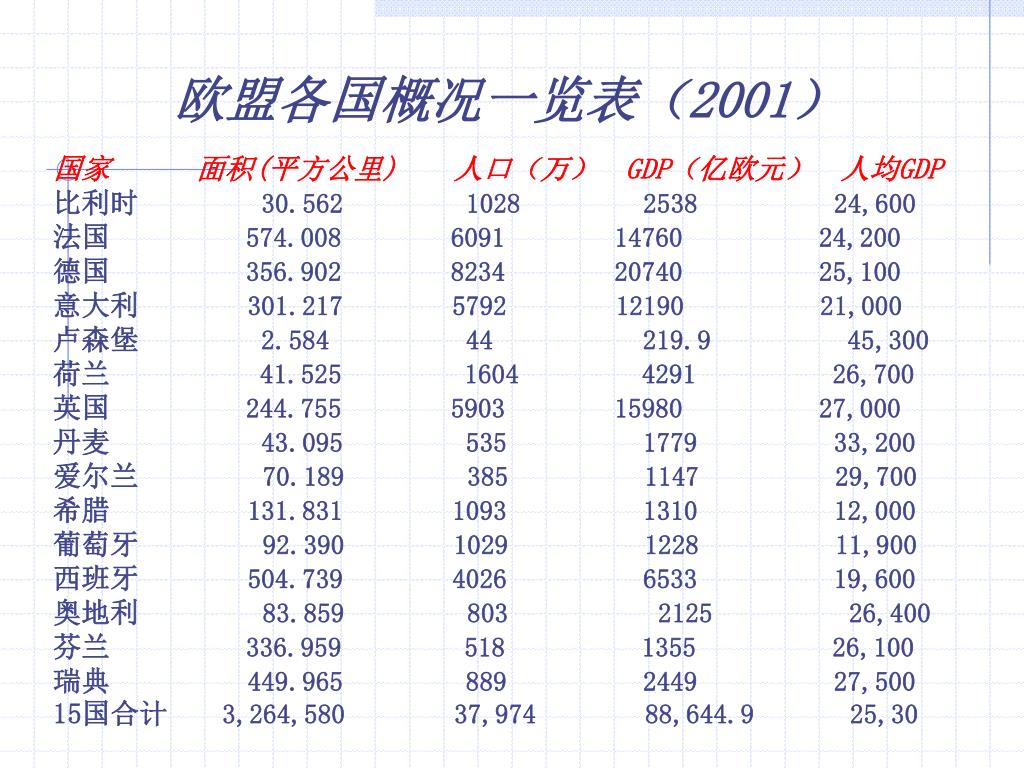 欧盟各国概况一览表（2001）

| 国家 | 面积(平方公里） | 人口（万） | GDP（亿欧元） | 人均GDP |
|---|---|---|---|---|
| 比利时 | 30.562 | 1028 | 2538 | 24,600 |
| 法国 | 574.008 | 6091 | 14760 | 24,200 |
| 德国 | 356.902 | 8234 | 20740 | 25,100 |
| 意大利 | 301.217 | 5792 | 12190 | 21,000 |
| 卢森堡 | 2.584 | 44 | 219.9 | 45,300 |
| 荷兰 | 41.525 | 1604 | 4291 | 26,700 |
| 英国 | 244.755 | 5903 | 15980 | 27,000 |
| 丹麦 | 43.095 | 535 | 1779 | 33,200 |
| 爱尔兰 | 70.189 | 385 | 1147 | 29,700 |
| 希腊 | 131.831 | 1093 | 1310 | 12,000 |
| 葡萄牙 | 92.390 | 1029 | 1228 | 11,900 |
| 西班牙 | 504.739 | 4026 | 6533 | 19,600 |
| 奥地利 | 83.859 | 803 | 2125 | 26,400 |
| 芬兰 | 336.959 | 518 | 1355 | 26,100 |
| 瑞典 | 449.965 | 889 | 2449 | 27,500 |
| 15国合计 | 3,264,580 | 37,974 | 88,644.9 | 25,30 |